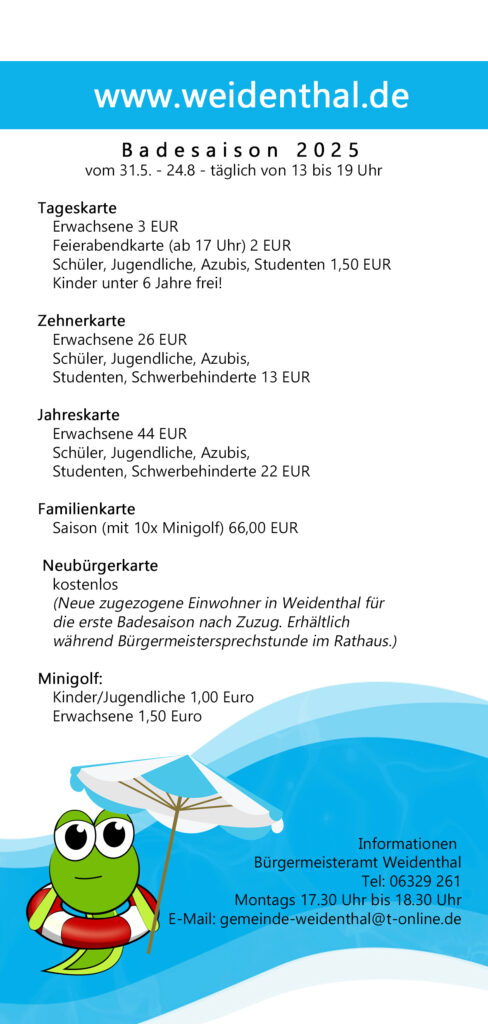 www.weidenthal.de

Badesaison 2025
vom 31.5. - 24.8 - täglich von 13 bis 19 Uhr

Tageskarte
Erwachsene 3 EUR
Feierabendkarte (ab 17 Uhr) 2 EUR
Schüler, Jugendliche, Azubis, Studenten 1,50 EUR
Kinder unter 6 Jahre frei!

Zehnerkarte
Erwachsene 26 EUR
Schüler, Jugendliche, Azubis, Studenten, Schwerbehinderte 13 EUR

Jahreskarte
Erwachsene 44 EUR
Schüler, Jugendliche, Azubis, Studenten, Schwerbehinderte 22 EUR

Familienkarte
Saison (mit 10x Minigolf) 66,00 EUR

Neubürgerkarte
kostenlos
(Neue zugezogene Einwohner in Weidenthal für die erste Badesaison nach Zuzug. Erhältlich während Bürgermeistersprechstunde im Rathaus.)

Minigolf:
Kinder/Jugendliche 1,00 Euro
Erwachsene 1,50 Euro

Informationen
Bürgermeisteramt Weidenthal
Tel: 06329 261
Montags 17.30 Uhr bis 18.30 Uhr
E-Mail: gemeinde-weidenthal@t-online.de